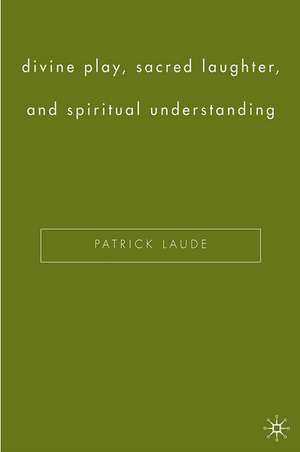 divine play, sacred laughter, and spiritual understanding

PATRICK LAUDE